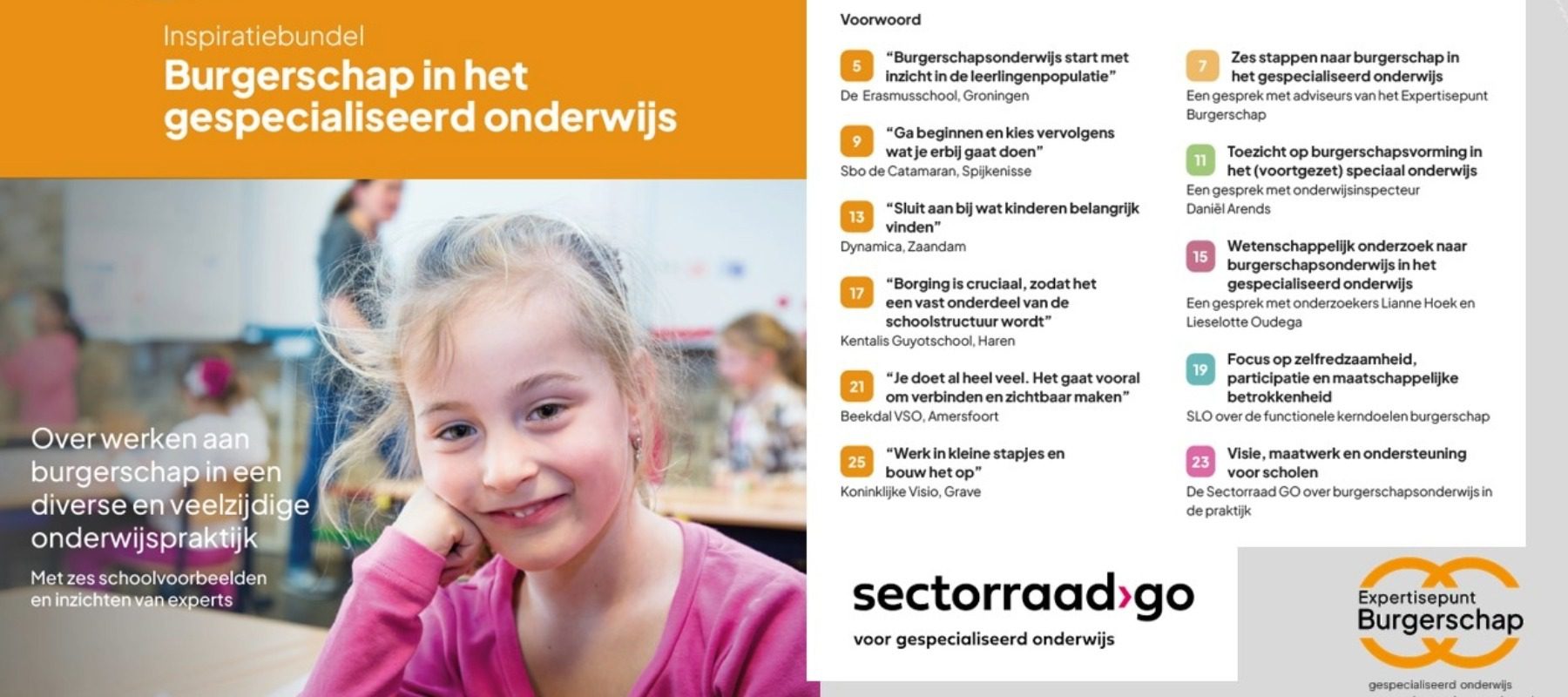 Inspiratiebundel

Burgerschap in het gespecialiseerd onderwijs

Over werken aan burgerschap in een diverse en veelzijdige onderwijspraktijk

Met zes schoolvoorbeelden en inzichten van experts

Voorwoord

5 "Burgerschapsonderwijs start met inzicht in de leerlingenpopulatie"
De Erasmusschool, Groningen

9 "Ga beginnen en kies vervolgens wat je erbij gaat doen"
Sbo de Catamaran, Spijkenisse

13 "Sluit aan bij wat kinderen belangrijk vinden"
Dynamica, Zaandam

17 "Borging is cruciaal, zodat het een vast onderdeel van de schoolstructuur wordt"
Kentalis Guyotschool, Haren

21 "Je doet al heel veel. Het gaat vooral om verbinden en zichtbaar maken"
Beekdal VSO, Amersfoort

25 "Werk in kleine stapjes en bouw het op"
Koninklijke Visio, Grave

7 Zes stappen naar burgerschap in het gespecialiseerd onderwijs
Een gesprek met adviseurs van het Expertisepunt Burgerschap

11 Toezicht op burgerschapsvorming in het (voortgezet) speciaal onderwijs
Een gesprek met onderwijsinspecteur Daniël Arends

15 Wetenschappelijk onderzoek naar burgerschapsonderwijs in het gespecialiseerd onderwijs
Een gesprek met onderzoekers Lianne Hoek en Lieselotte Oudega

19 Focus op zelfredzaamheid, participatie en maatschappelijke betrokkenheid
SLO over de functionele kerndoelen burgerschap

23 Visie, maatwerk en ondersteuning voor scholen
De Sectorraad GO over burgerschapsonderwijs in de praktijk

sectorraad›go
voor gespecialiseerd onderwijs

Expertisepunt
Burgerschap
gespecialiseerd onderwijs